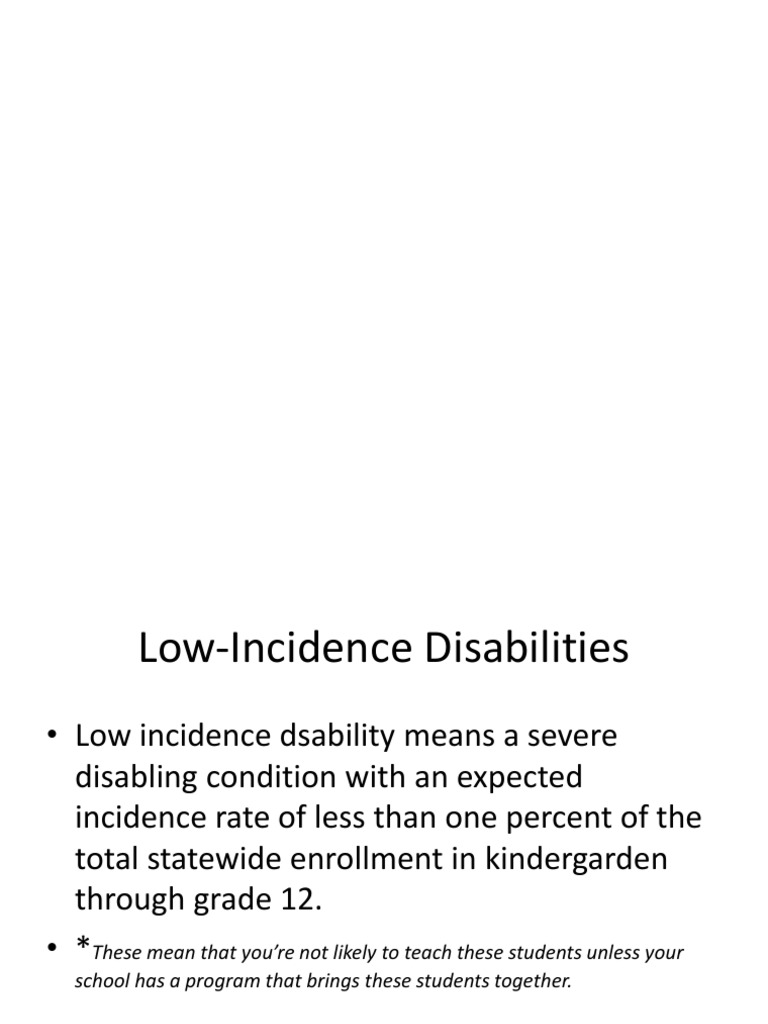 Low-Incidence Disabilities

• Low incidence dsability means a severe disabling condition with an expected incidence rate of less than one percent of the total statewide enrollment in kindergarden through grade 12.

• *These mean that you're not likely to teach these students unless your school has a program that brings these students together.